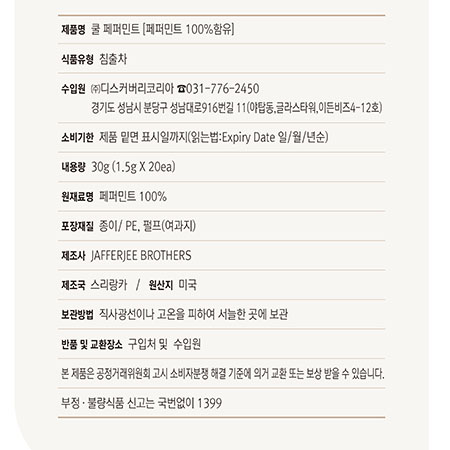 제품명 쿨 페퍼민트 [페퍼민트 100%함유]

식품유형 침출차

수입원 ㈜디스커버리코리아 ☎031-776-2450
경기도 성남시 분당구 성남대로916번길 11(야탑동,글라스타워,이든비즈4-12호)

소비기한 제품 밑면 표시일까지(읽는법:Expiry Date 일/월/년순)

내용량 30g (1.5g X 20ea)

원재료명 페퍼민트 100%

포장재질 종이/ PE, 펄프(여과지)

제조사 JAFFERJEE BROTHERS

제조국 스리랑카 / 원산지 미국

보관방법 직사광선이나 고온을 피하여 서늘한 곳에 보관

반품 및 교환장소 구입처 및 수입원

본 제품은 공정거래위원회 고시 소비자분쟁 해결 기준에 의거 교환 또는 보상 받을 수 있습니다.

부정 · 불량식품 신고는 국번없이 1399